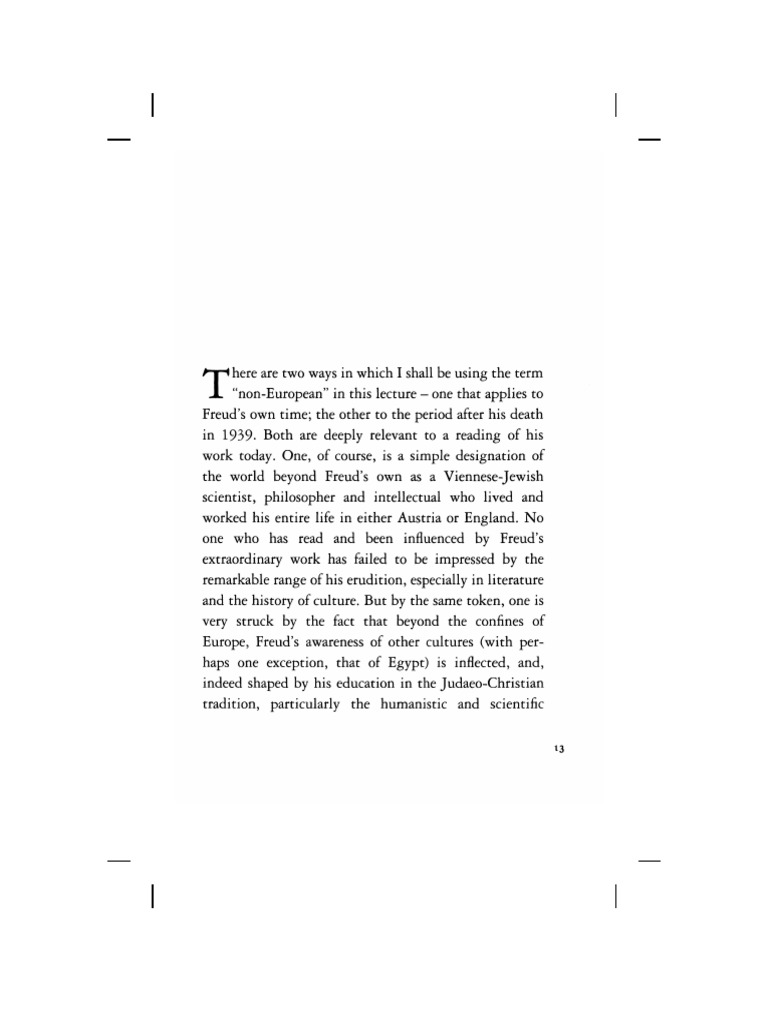 There are two ways in which I shall be using the term "non-European" in this lecture – one that applies to Freud's own time; the other to the period after his death in 1939. Both are deeply relevant to a reading of his work today. One, of course, is a simple designation of the world beyond Freud's own as a Viennese-Jewish scientist, philosopher and intellectual who lived and worked his entire life in either Austria or England. No one who has read and been influenced by Freud's extraordinary work has failed to be impressed by the remarkable range of his erudition, especially in literature and the history of culture. But by the same token, one is very struck by the fact that beyond the confines of Europe, Freud's awareness of other cultures (with perhaps one exception, that of Egypt) is inflected, and, indeed shaped by his education in the Judaeo-Christian tradition, particularly the humanistic and scientific

13